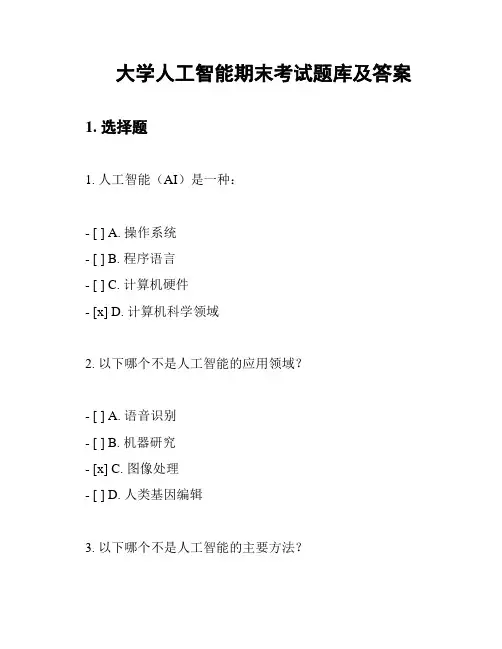 大学人工智能期末考试题库及答案

1. 选择题

1. 人工智能（AI）是一种：

- [ ] A. 操作系统
- [ ] B. 程序语言
- [ ] C. 计算机硬件
- [x] D. 计算机科学领域

2. 以下哪个不是人工智能的应用领域？

- [ ] A. 语音识别
- [ ] B. 机器研究
- [x] C. 图像处理
- [ ] D. 人类基因编辑

3. 以下哪个不是人工智能的主要方法？